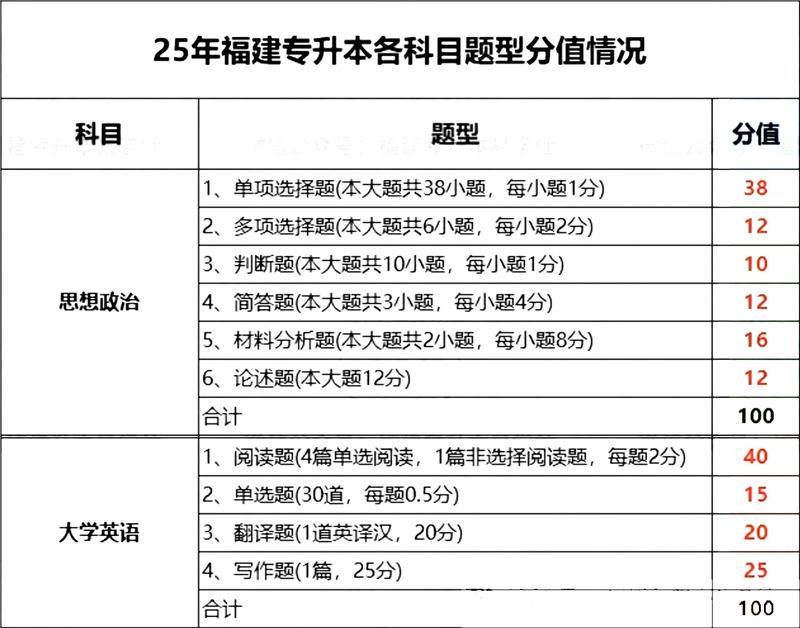 25年福建专升本各科目题型分值情况

| 科目 | 题型 | 分值 |
|---|---|---|
| 思想政治 | 1、单项选择题(本大题共38小题，每小题1分) | 38 |
| | 2、多项选择题(本大题共6小题，每小题2分) | 12 |
| | 3、判断题(本大题共10小题，每小题1分) | 10 |
| | 4、简答题(本大题共3小题，每小题4分) | 12 |
| | 5、材料分析题(本大题共2小题，每小题8分) | 16 |
| | 6、论述题(本大题12分) | 12 |
| | 合计 | 100 |
| 大学英语 | 1、阅读题(4篇单选阅读，1篇非选择阅读题，每题2分) | 40 |
| | 2、单选题(30道，每题0.5分) | 15 |
| | 3、翻译题(1道英译汉，20分) | 20 |
| | 4、写作题(1篇，25分) | 25 |
| | 合计 | 100 |